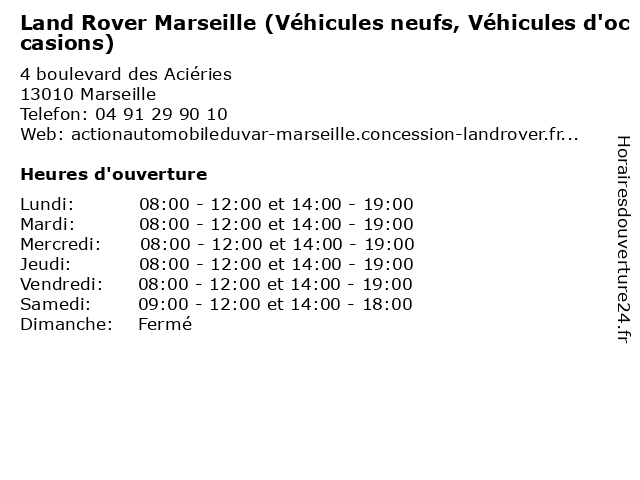 Land Rover Marseille (Véhicules neufs, Véhicules d'occasions)

4 boulevard des Aciéries
13010 Marseille
Telefon: 04 91 29 90 10
Web: actionautomobileduvar-marseille.concession-landrover.fr...

Heures d'ouverture

| | |
|---|---|
| Lundi: | 08:00 - 12:00 et 14:00 - 19:00 |
| Mardi: | 08:00 - 12:00 et 14:00 - 19:00 |
| Mercredi: | 08:00 - 12:00 et 14:00 - 19:00 |
| Jeudi: | 08:00 - 12:00 et 14:00 - 19:00 |
| Vendredi: | 08:00 - 12:00 et 14:00 - 19:00 |
| Samedi: | 09:00 - 12:00 et 14:00 - 18:00 |
| Dimanche: | Fermé |

Horairesdouverture24.fr